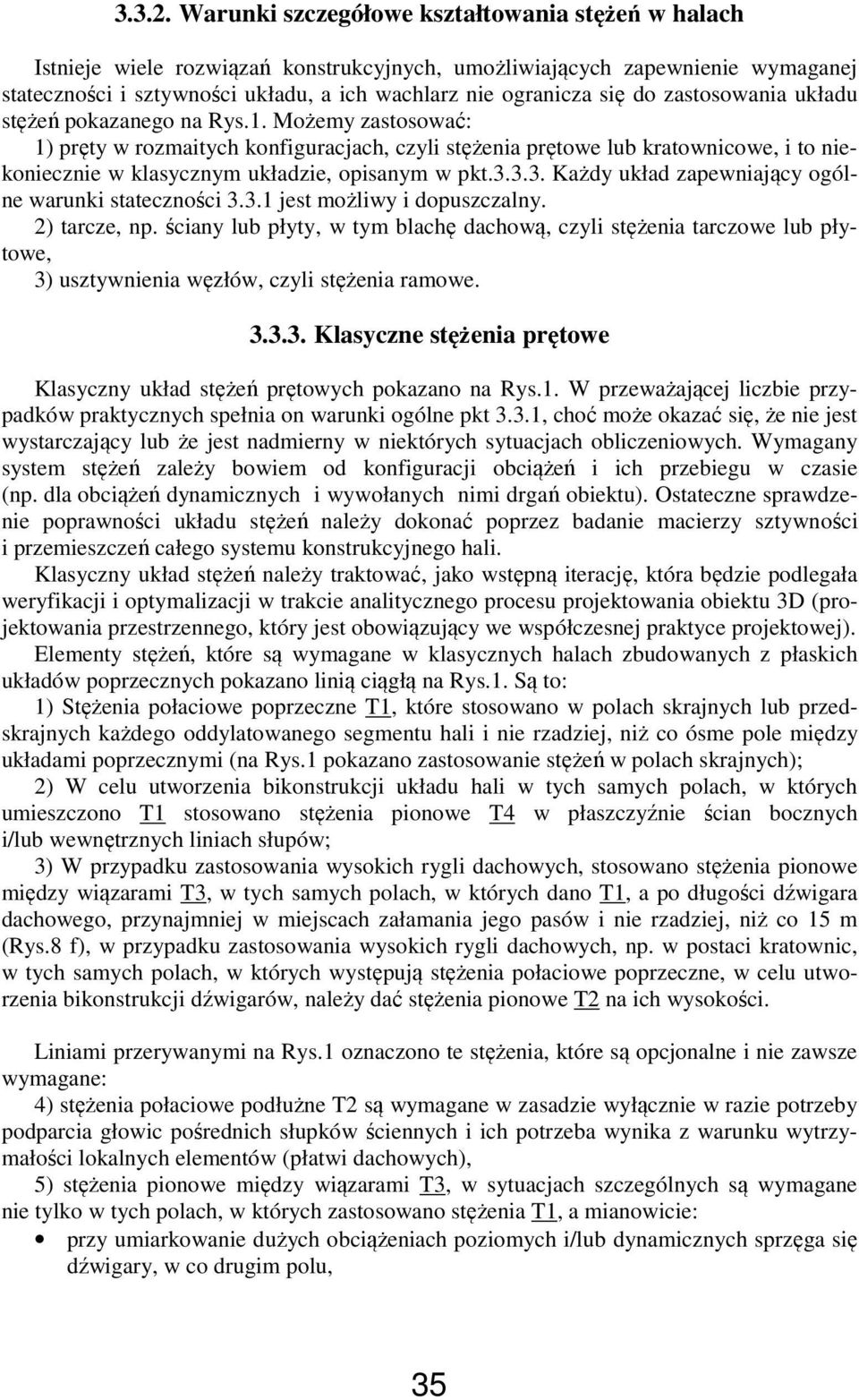 3.3.2. Warunki szczegółowe kształtowania stężeń w halach

Istnieje wiele rozwiązań konstrukcyjnych, umożliwiających zapewnienie wymaganej stateczności i sztywności układu, a ich wachlarz nie ogranicza się do zastosowania układu stężeń pokazanego na Rys.1. Możemy zastosować:
1) pręty w rozmaitych konfiguracjach, czyli stężenia prętowe lub kratownicowe, i to niekoniecznie w klasycznym układzie, opisanym w pkt.3.3.3. Każdy układ zapewniający ogólne warunki stateczności 3.3.1 jest możliwy i dopuszczalny.
2) tarcze, np. ściany lub płyty, w tym blachę dachową, czyli stężenia tarczowe lub płytowe,
3) usztywnienia węzłów, czyli stężenia ramowe.

3.3.3. Klasyczne stężenia prętowe

Klasyczny układ stężeń prętowych pokazano na Rys.1. W przeważającej liczbie przypadków praktycznych spełnia on warunki ogólne pkt 3.3.1, choć może okazać się, że nie jest wystarczający lub że jest nadmierny w niektórych sytuacjach obliczeniowych. Wymagany system stężeń zależy bowiem od konfiguracji obciążeń i ich przebiegu w czasie (np. dla obciążeń dynamicznych i wywołanych nimi drgań obiektu). Ostateczne sprawdzenie poprawności układu stężeń należy dokonać poprzez badanie macierzy sztywności i przemieszczeń całego systemu konstrukcyjnego hali.

Klasyczny układ stężeń należy traktować, jako wstępną iterację, która będzie podlegała weryfikacji i optymalizacji w trakcie analitycznego procesu projektowania obiektu 3D (projektowania przestrzennego, który jest obowiązujący we współczesnej praktyce projektowej).

Elementy stężeń, które są wymagane w klasycznych halach zbudowanych z płaskich układów poprzecznych pokazano linią ciągłą na Rys.1. Są to:

1) Stężenia połaciowe poprzeczne T1, które stosowano w polach skrajnych lub przedskrajnych każdego oddylatowanego segmentu hali i nie rzadziej, niż co ósme pole między układami poprzecznymi (na Rys.1 pokazano zastosowanie stężeń w polach skrajnych);

2) W celu utworzenia bikonstrukcji układu hali w tych samych polach, w których umieszczono T1 stosowano stężenia pionowe T4 w płaszczyźnie ścian bocznych i/lub wewnętrznych liniach słupów;

3) W przypadku zastosowania wysokich rygli dachowych, stosowano stężenia pionowe między wiązarami T3, w tych samych polach, w których dano T1, a po długości dźwigara dachowego, przynajmniej w miejscach załamania jego pasów i nie rzadziej, niż co 15 m (Rys.8 f), w przypadku zastosowania wysokich rygli dachowych, np. w postaci kratownic, w tych samych polach, w których występują stężenia połaciowe poprzeczne, w celu utworzenia bikonstrukcji dźwigarów, należy dać stężenia pionowe T2 na ich wysokości.

Liniami przerywanymi na Rys.1 oznaczono te stężenia, które są opcjonalne i nie zawsze wymagane:

4) stężenia połaciowe podłużne T2 są wymagane w zasadzie wyłącznie w razie potrzeby podparcia głowic pośrednich słupków ściennych i ich potrzeba wynika z warunku wytrzymałości lokalnych elementów (płatwi dachowych),

5) stężenia pionowe między wiązarami T3, w sytuacjach szczególnych są wymagane nie tylko w tych polach, w których zastosowano stężenia T1, a mianowicie:

• przy umiarkowanie dużych obciążeniach poziomych i/lub dynamicznych sprzęga się dźwigary, w co drugim polu,

35